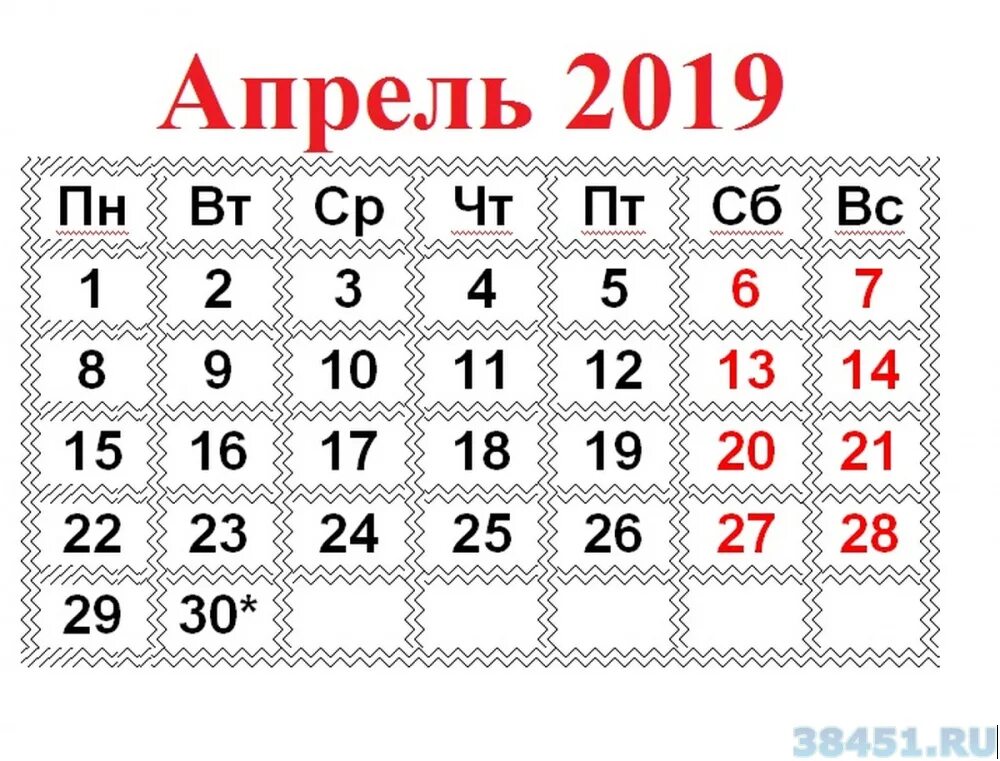 Апрель 2019

| Пн | Вт | Ср | Чт | Пт | Сб | Вс |
|---|---|---|---|---|---|---|
| 1 | 2 | 3 | 4 | 5 | 6 | 7 |
| 8 | 9 | 10 | 11 | 12 | 13 | 14 |
| 15 | 16 | 17 | 18 | 19 | 20 | 21 |
| 22 | 23 | 24 | 25 | 26 | 27 | 28 |
| 29 | 30* | | | | | |

38451.RU